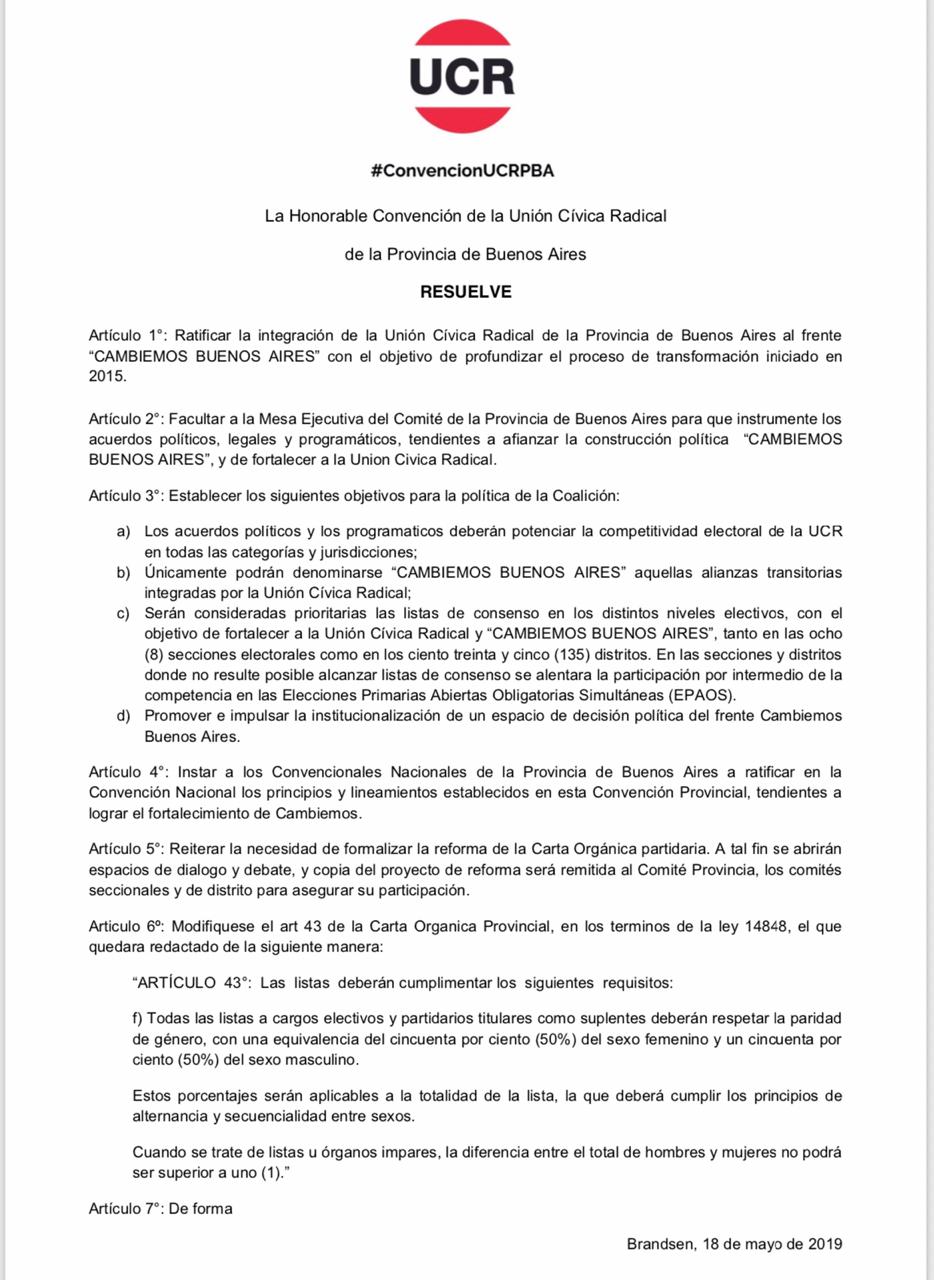 UCR

#ConvencionUCRPBA

La Honorable Convención de la Unión Cívica Radical

de la Provincia de Buenos Aires

RESUELVE

Artículo 1°: Ratificar la integración de la Unión Cívica Radical de la Provincia de Buenos Aires al frente "CAMBIEMOS BUENOS AIRES" con el objetivo de profundizar el proceso de transformación iniciado en 2015.

Artículo 2°: Facultar a la Mesa Ejecutiva del Comité de la Provincia de Buenos Aires para que instrumente los acuerdos políticos, legales y programáticos, tendientes a afianzar la construcción política "CAMBIEMOS BUENOS AIRES", y de fortalecer a la Union Civica Radical.

Artículo 3°: Establecer los siguientes objetivos para la política de la Coalición:

a) Los acuerdos políticos y los programaticos deberán potenciar la competitividad electoral de la UCR en todas las categorías y jurisdicciones;
b) Únicamente podrán denominarse "CAMBIEMOS BUENOS AIRES" aquellas alianzas transitorias integradas por la Unión Cívica Radical;
c) Serán consideradas prioritarias las listas de consenso en los distintos niveles electivos, con el objetivo de fortalecer a la Unión Cívica Radical y "CAMBIEMOS BUENOS AIRES", tanto en las ocho (8) secciones electorales como en los ciento treinta y cinco (135) distritos. En las secciones y distritos donde no resulte posible alcanzar listas de consenso se alentara la participación por intermedio de la competencia en las Elecciones Primarias Abiertas Obligatorias Simultáneas (EPAOS).
d) Promover e impulsar la institucionalización de un espacio de decisión política del frente Cambiemos Buenos Aires.

Artículo 4°: Instar a los Convencionales Nacionales de la Provincia de Buenos Aires a ratificar en la Convención Nacional los principios y lineamientos establecidos en esta Convención Provincial, tendientes a lograr el fortalecimiento de Cambiemos.

Artículo 5°: Reiterar la necesidad de formalizar la reforma de la Carta Orgánica partidaria. A tal fin se abrirán espacios de dialogo y debate, y copia del proyecto de reforma será remitida al Comité Provincia, los comités seccionales y de distrito para asegurar su participación.

Articulo 6º: Modifiquese el art 43 de la Carta Organica Provincial, en los terminos de la ley 14848, el que quedara redactado de la siguiente manera:

"ARTÍCULO 43°: Las listas deberán cumplimentar los siguientes requisitos:

f) Todas las listas a cargos electivos y partidarios titulares como suplentes deberán respetar la paridad de género, con una equivalencia del cincuenta por ciento (50%) del sexo femenino y un cincuenta por ciento (50%) del sexo masculino.

Estos porcentajes serán aplicables a la totalidad de la lista, la que deberá cumplir los principios de alternancia y secuencialidad entre sexos.

Cuando se trate de listas u órganos impares, la diferencia entre el total de hombres y mujeres no podrá ser superior a uno (1)."

Artículo 7°: De forma

Brandsen, 18 de mayo de 2019